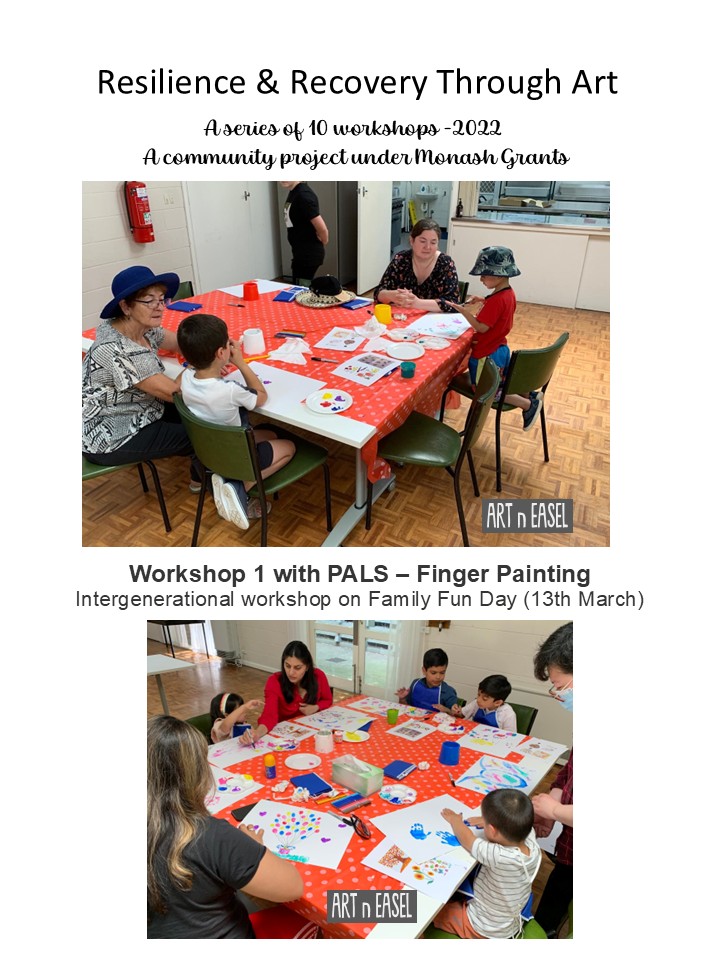 Resilience & Recovery Through Art

A series of 10 workshops -2022
A community project under Monash Grants

ART n EASEL

Workshop 1 with PALS – Finger Painting
Intergenerational workshop on Family Fun Day (13th March)

ART n EASEL